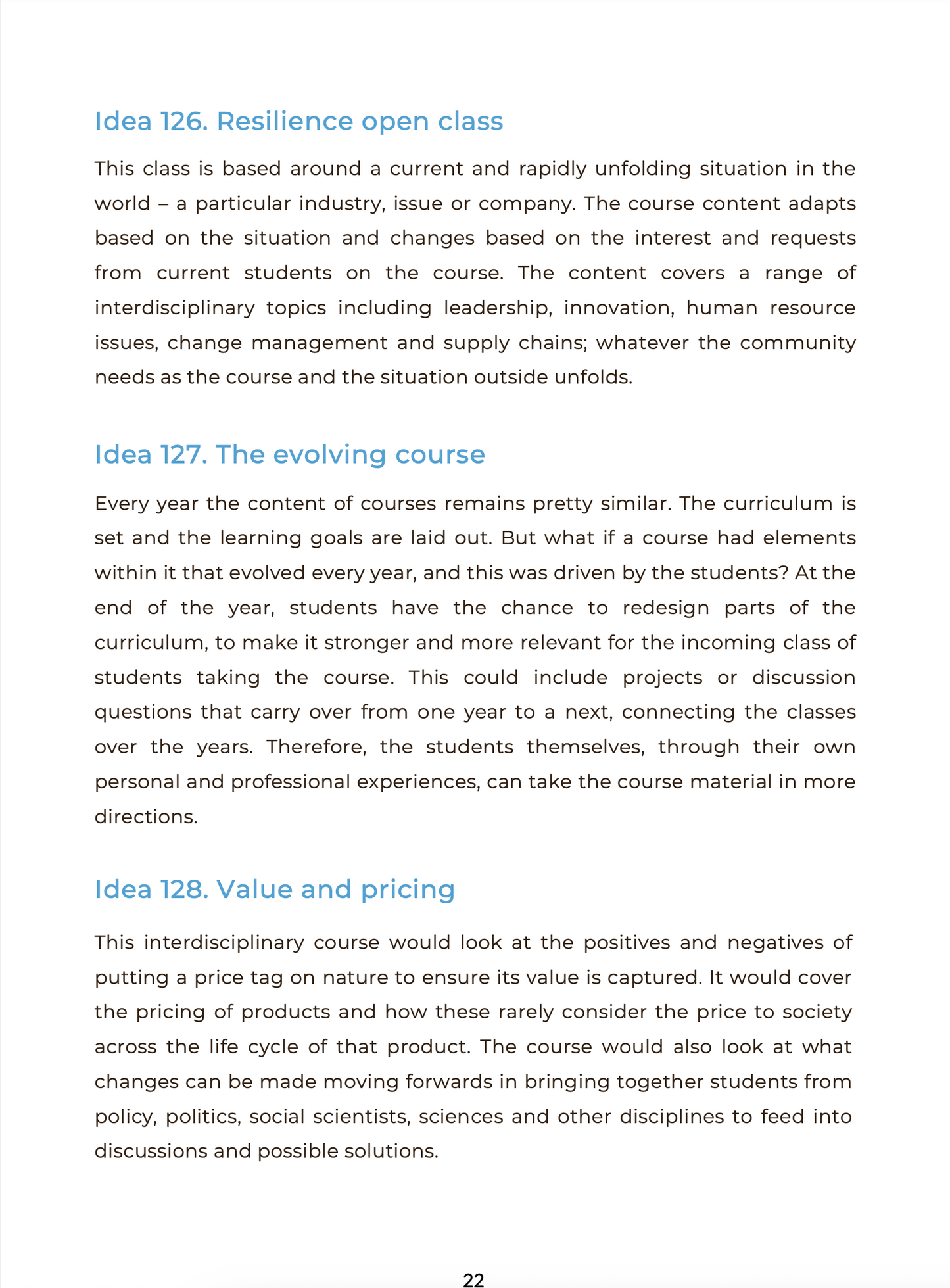 Idea 126. Resilience open class

This class is based around a current and rapidly unfolding situation in the world – a particular industry, issue or company. The course content adapts based on the situation and changes based on the interest and requests from current students on the course. The content covers a range of interdisciplinary topics including leadership, innovation, human resource issues, change management and supply chains; whatever the community needs as the course and the situation outside unfolds.

Idea 127. The evolving course

Every year the content of courses remains pretty similar. The curriculum is set and the learning goals are laid out. But what if a course had elements within it that evolved every year, and this was driven by the students? At the end of the year, students have the chance to redesign parts of the curriculum, to make it stronger and more relevant for the incoming class of students taking the course. This could include projects or discussion questions that carry over from one year to a next, connecting the classes over the years. Therefore, the students themselves, through their own personal and professional experiences, can take the course material in more directions.

Idea 128. Value and pricing

This interdisciplinary course would look at the positives and negatives of putting a price tag on nature to ensure its value is captured. It would cover the pricing of products and how these rarely consider the price to society across the life cycle of that product. The course would also look at what changes can be made moving forwards in bringing together students from policy, politics, social scientists, sciences and other disciplines to feed into discussions and possible solutions.

22